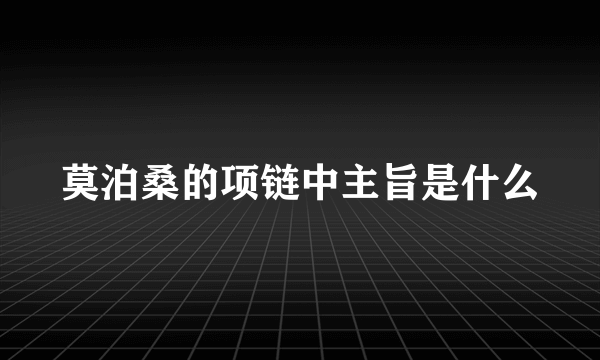 莫泊桑的项链中主旨是什么